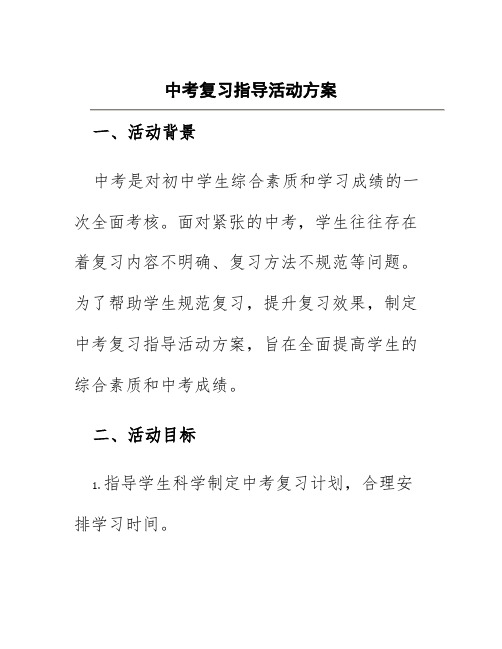 中考复习指导活动方案

一、活动背景

中考是对初中学生综合素质和学习成绩的一次全面考核。面对紧张的中考，学生往往存在着复习内容不明确、复习方法不规范等问题。为了帮助学生规范复习，提升复习效果，制定中考复习指导活动方案，旨在全面提高学生的综合素质和中考成绩。

二、活动目标

1.指导学生科学制定中考复习计划，合理安排学习时间。